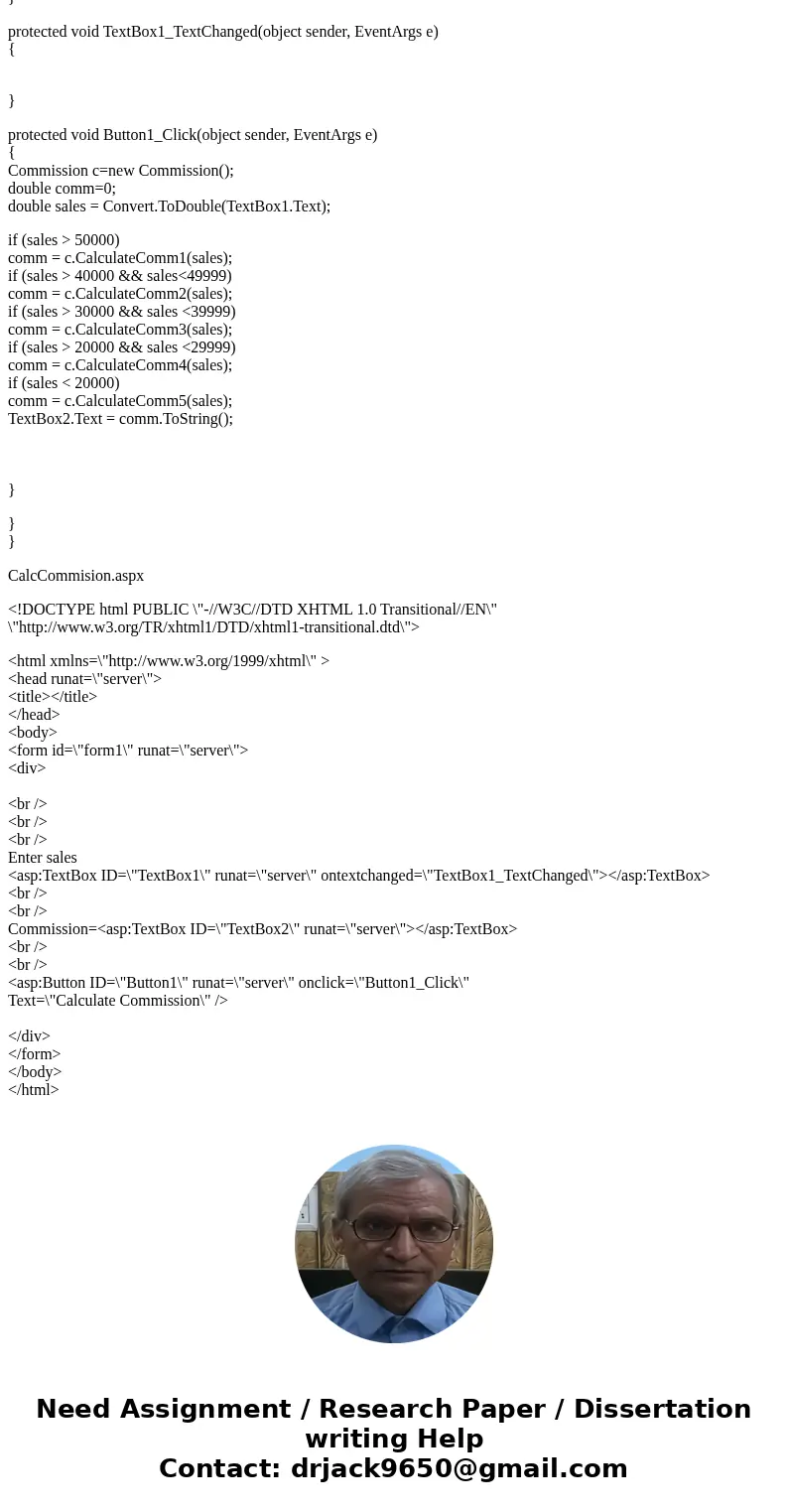 }

protected void TextBox1_TextChanged(object sender, EventArgs e)
{

}

protected void Button1_Click(object sender, EventArgs e)
{
Commission c=new Commission();
double comm=0;
double sales = Convert.ToDouble(TextBox1.Text);

if (sales > 50000)
comm = c.CalculateComm1(sales);
if (sales > 40000 && sales<49999)
comm = c.CalculateComm2(sales);
if (sales > 30000 && sales <39999)
comm = c.CalculateComm3(sales);
if (sales > 20000 && sales <29999)
comm = c.CalculateComm4(sales);
if (sales < 20000)
comm = c.CalculateComm5(sales);
TextBox2.Text = comm.ToString();

}

}
}

CalcCommision.aspx

<!DOCTYPE html PUBLIC \"-//W3C//DTD XHTML 1.0 Transitional//EN\" \"http://www.w3.org/TR/xhtml1/DTD/xhtml1-transitional.dtd\">

<html xmlns=\"http://www.w3.org/1999/xhtml\" >
<head runat=\"server\">
<title></title>
</head>
<body>
<form id=\"form1\" runat=\"server\">
<div>

<br />
<br />
<br />
Enter sales
<asp:TextBox ID=\"TextBox1\" runat=\"server\" ontextchanged=\"TextBox1_TextChanged\"></asp:TextBox>
<br />
<br />
Commission=<asp:TextBox ID=\"TextBox2\" runat=\"server\"></asp:TextBox>
<br />
<br />
<asp:Button ID=\"Button1\" runat=\"server\" onclick=\"Button1_Click\"
Text=\"Calculate Commission\" />

</div>
</form>
</body>
</html>

Need Assignment / Research Paper / Dissertation writing Help
Contact: drjack9650@gmail.com